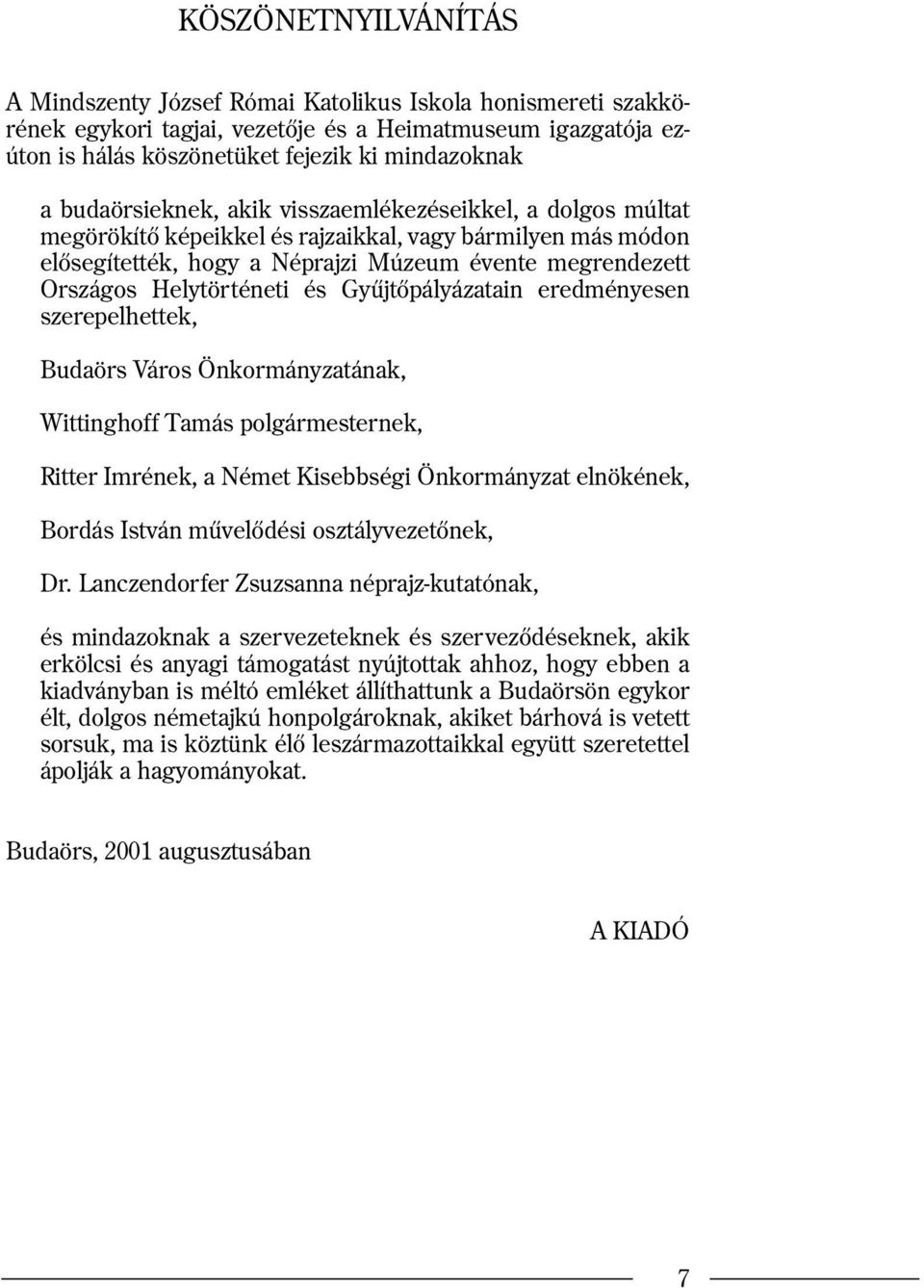 KÖSZÖNETNYILVÁNÍTÁS

A Mindszenty József Római Katolikus Iskola honismereti szakkörének egykori tagjai, vezetője és a Heimatmuseum igazgatója ezúton is hálás köszönetüket fejezik ki mindazoknak

a budaörsieknek, akik visszaemlékezéseikkel, a dolgos múltat megörökítő képeikkel és rajzaikkal, vagy bármilyen más módon elősegítették, hogy a Néprajzi Múzeum évente megrendezett Országos Helytörténeti és Gyűjtőpályázatain eredményesen szerepelhettek,

Budaörs Város Önkormányzatának,

Wittinghoff Tamás polgármesternek,

Ritter Imrének, a Német Kisebbségi Önkormányzat elnökének,

Bordás István művelődési osztályvezetőnek,

Dr. Lanczendorfer Zsuzsanna néprajz-kutatónak,

és mindazoknak a szervezeteknek és szerveződéseknek, akik erkölcsi és anyagi támogatást nyújtottak ahhoz, hogy ebben a kiadványban is méltó emléket állíthattunk a Budaörsön egykor élt, dolgos németajkú honpolgároknak, akiket bárhová is vetett sorsuk, ma is köztünk élő leszármazottaikkal együtt szeretettel ápolják a hagyományokat.

Budaörs, 2001 augusztusában

A KIADÓ

7